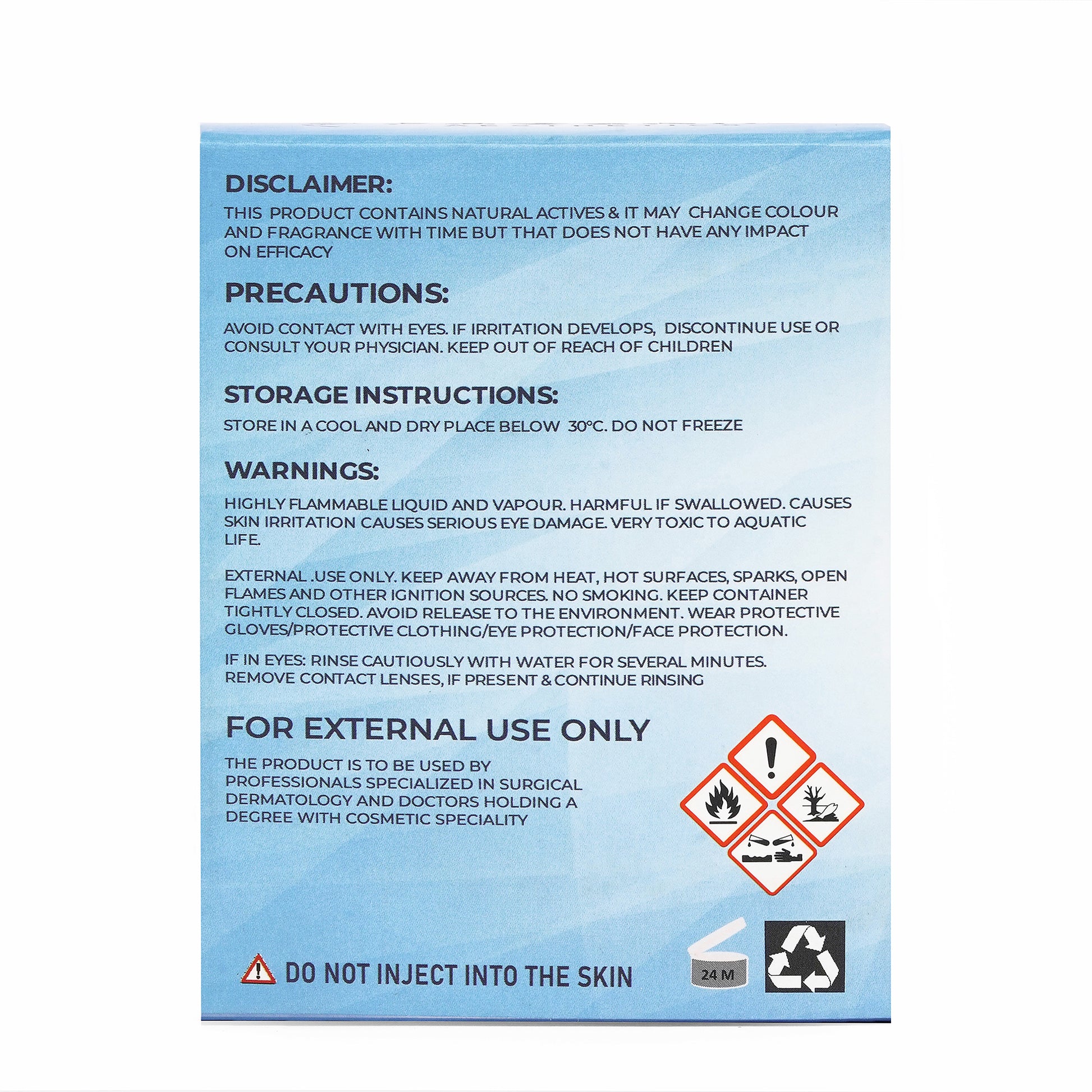 DISCLAIMER:

THIS PRODUCT CONTAINS NATURAL ACTIVES & IT MAY CHANGE COLOUR AND FRAGRANCE WITH TIME BUT THAT DOES NOT HAVE ANY IMPACT ON EFFICACY

PRECAUTIONS:

AVOID CONTACT WITH EYES. IF IRRITATION DEVELOPS, DISCONTINUE USE OR CONSULT YOUR PHYSICIAN. KEEP OUT OF REACH OF CHILDREN

STORAGE INSTRUCTIONS:

STORE IN A COOL AND DRY PLACE BELOW 30°C. DO NOT FREEZE

WARNINGS:

HIGHLY FLAMMABLE LIQUID AND VAPOUR. HARMFUL IF SWALLOWED. CAUSES SKIN IRRITATION CAUSES SERIOUS EYE DAMAGE. VERY TOXIC TO AQUATIC LIFE.

EXTERNAL .USE ONLY. KEEP AWAY FROM HEAT, HOT SURFACES, SPARKS, OPEN FLAMES AND OTHER IGNITION SOURCES. NO SMOKING. KEEP CONTAINER TIGHTLY CLOSED. AVOID RELEASE TO THE ENVIRONMENT. WEAR PROTECTIVE GLOVES/PROTECTIVE CLOTHING/EYE PROTECTION/FACE PROTECTION.

IF IN EYES: RINSE CAUTIOUSLY WITH WATER FOR SEVERAL MINUTES. REMOVE CONTACT LENSES, IF PRESENT & CONTINUE RINSING

FOR EXTERNAL USE ONLY

THE PRODUCT IS TO BE USED BY PROFESSIONALS SPECIALIZED IN SURGICAL DERMATOLOGY AND DOCTORS HOLDING A DEGREE WITH COSMETIC SPECIALITY

DO NOT INJECT INTO THE SKIN

24 M